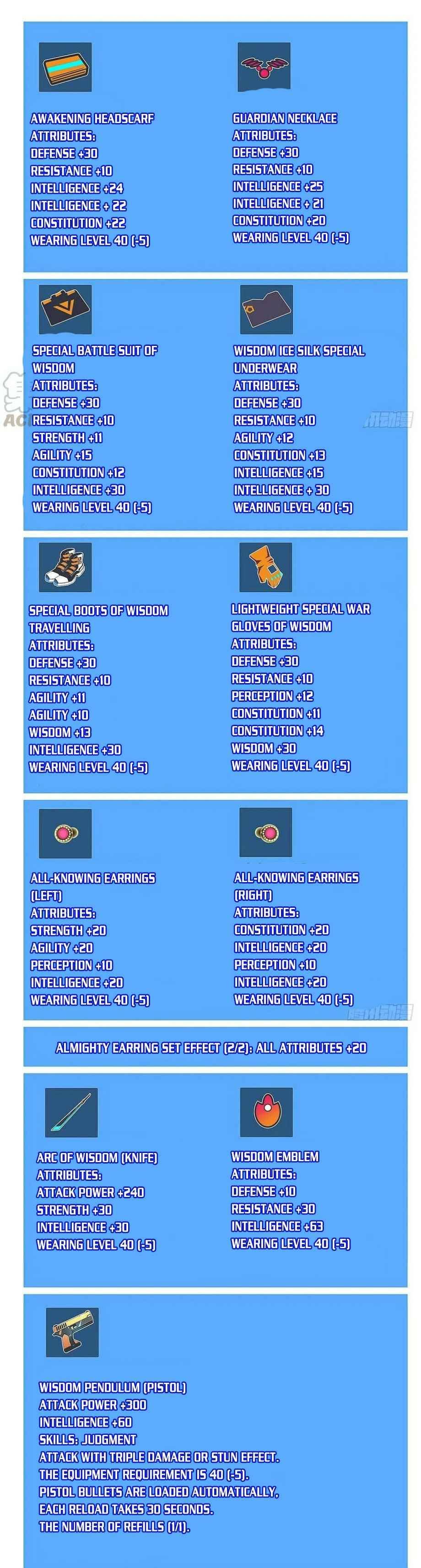 AWAKENING HEADSCARF
ATTRIBUTES:
DEFENSE +30
RESISTANCE +10
INTELLIGENCE +24
INTELLIGENCE + 22
CONSTITUTION +22
WEARING LEVEL 40 (-5)

GUARDIAN NECKLACE
ATTRIBUTES:
DEFENSE +30
RESISTANCE +10
INTELLIGENCE +25
INTELLIGENCE + 21
CONSTITUTION +20
WEARING LEVEL 40 (-5)

SPECIAL BATTLE SUIT OF WISDOM
ATTRIBUTES:
DEFENSE +30
RESISTANCE +10
STRENGTH +11
AGILITY +15
CONSTITUTION +12
INTELLIGENCE +30
WEARING LEVEL 40 (-5)

WISDOM ICE SILK SPECIAL UNDERWEAR
ATTRIBUTES:
DEFENSE +30
RESISTANCE +10
AGILITY +12
CONSTITUTION +13
INTELLIGENCE +15
INTELLIGENCE + 30
WEARING LEVEL 40 (-5)

SPECIAL BOOTS OF WISDOM TRAVELLING
ATTRIBUTES:
DEFENSE +30
RESISTANCE +10
AGILITY +11
AGILITY +10
WISDOM +13
INTELLIGENCE +30
WEARING LEVEL 40 (-5)

LIGHTWEIGHT SPECIAL WAR GLOVES OF WISDOM
ATTRIBUTES:
DEFENSE +30
RESISTANCE +10
PERCEPTION +12
CONSTITUTION +11
CONSTITUTION +14
WISDOM +30
WEARING LEVEL 40 (-5)

ALL-KNOWING EARRINGS (LEFT)
ATTRIBUTES:
STRENGTH +20
AGILITY +20
PERCEPTION +10
INTELLIGENCE +20
WEARING LEVEL 40 (-5)

ALL-KNOWING EARRINGS (RIGHT)
ATTRIBUTES:
CONSTITUTION +20
INTELLIGENCE +20
PERCEPTION +10
INTELLIGENCE +20
WEARING LEVEL 40 (-5)

ALMIGHTY EARRING SET EFFECT (2/2): ALL ATTRIBUTES +20

ARC OF WISDOM (KNIFE)
ATTRIBUTES:
ATTACK POWER +240
STRENGTH +30
INTELLIGENCE +30
WEARING LEVEL 40 (-5)

WISDOM EMBLEM
ATTRIBUTES:
DEFENSE +10
RESISTANCE +30
INTELLIGENCE +63
WEARING LEVEL 40 (-5)

WISDOM PENDULUM (PISTOL)
ATTACK POWER +300
INTELLIGENCE +60
SKILLS: JUDGMENT
ATTACK WITH TRIPLE DAMAGE OR STUN EFFECT.
THE EQUIPMENT REQUIREMENT IS 40 (-5).
PISTOL BULLETS ARE LOADED AUTOMATICALLY,
EACH RELOAD TAKES 30 SECONDS.
THE NUMBER OF REFILLS (1/1).